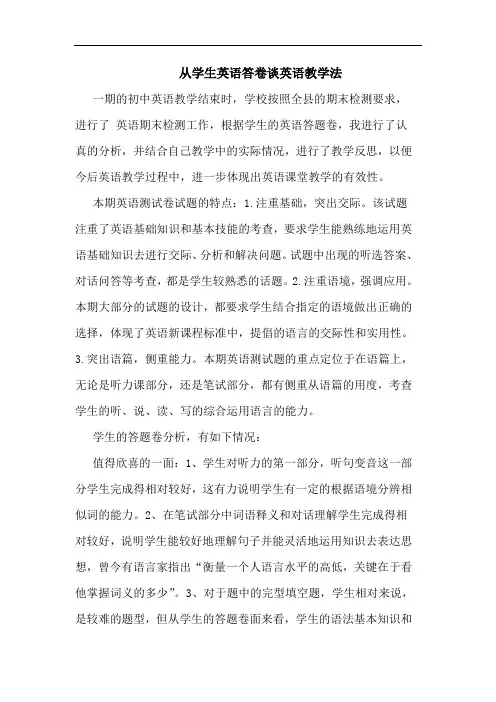 从学生英语答卷谈英语教学法

一期的初中英语教学结束时，学校按照全县的期末检测要求，进行了 英语期末检测工作，根据学生的英语答题卷，我进行了认真的分析，并结合自己教学中的实际情况，进行了教学反思，以便今后英语教学过程中，进一步体现出英语课堂教学的有效性。

本期英语测试卷试题的特点：1.注重基础，突出交际。该试题注重了英语基础知识和基本技能的考查，要求学生能熟练地运用英语基础知识去进行交际、分析和解决问题。试题中出现的听选答案、对话问答等考查，都是学生较熟悉的话题。2.注重语境，强调应用。本期大部分的试题的设计，都要求学生结合指定的语境做出正确的选择，体现了英语新课程标准中，提倡的语言的交际性和实用性。3.突出语篇，侧重能力。本期英语测试题的重点定位于在语篇上，无论是听力课部分，还是笔试部分，都有侧重从语篇的用度，考查学生的听、说、读、写的综合运用语言的能力。

学生的答题卷分析，有如下情况：

值得欣喜的一面：1、学生对听力的第一部分，听句变音这一部分学生完成得相对较好，这有力说明学生有一定的根据语境分辨相似词的能力。2、在笔试部分中词语释义和对话理解学生完成得相对较好，说明学生能较好地理解句子并能灵活地运用知识去表达思想，曾今有语言家指出“衡量一个人语言水平的高低，关键在于看他掌握词义的多少”。3、对于题中的完型填空题，学生相对来说，是较难的题型，但从学生的答题卷面来看，学生的语法基本知识和